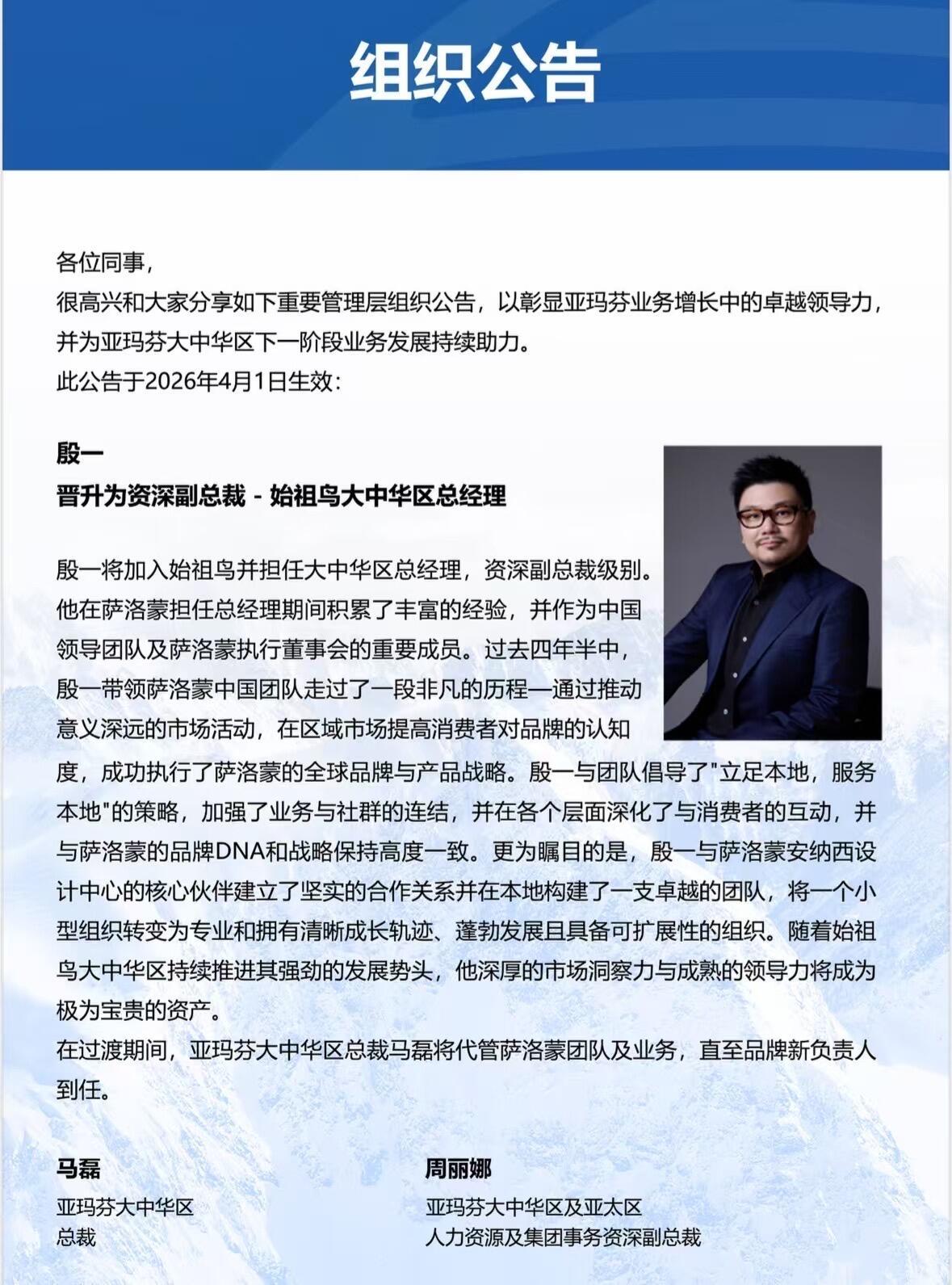 组织公告

各位同事，
很高兴和大家分享如下重要管理层组织公告，以彰显亚玛芬业务增长中的卓越领导力，并为亚玛芬大中华区下一阶段业务发展持续助力。
此公告于2026年4月1日生效：

殷一
晋升为资深副总裁 - 始祖鸟大中华区总经理

殷一将加入始祖鸟并担任大中华区总经理，资深副总裁级别。他在萨洛蒙担任总经理期间积累了丰富的经验，并作为中国领导团队及萨洛蒙执行董事会的重要成员。过去四年半中，殷一带领萨洛蒙中国团队走过了一段非凡的历程—通过推动意义深远的市场活动，在区域市场提高消费者对品牌的认知度，成功执行了萨洛蒙的全球品牌与产品战略。殷一与团队倡导了"立足本地，服务本地"的策略，加强了业务与社群的连结，并在各个层面深化了与消费者的互动，并与萨洛蒙的品牌DNA和战略保持高度一致。更为瞩目的是，殷一与萨洛蒙安纳西设计中心的核心伙伴建立了坚实的合作关系并在本地构建了一支卓越的团队，将一个小型组织转变为专业和拥有清晰成长轨迹、蓬勃发展且具备可扩展性的组织。随着始祖鸟大中华区持续推进其强劲的发展势头，他深厚的市场洞察力与成熟的领导力将成为极为宝贵的资产。
在过渡期间，亚玛芬大中华区总裁马磊将代管萨洛蒙团队及业务，直至品牌新负责人到任。

马磊
亚玛芬大中华区
总裁

周丽娜
亚玛芬大中华区及亚太区
人力资源及集团事务资深副总裁